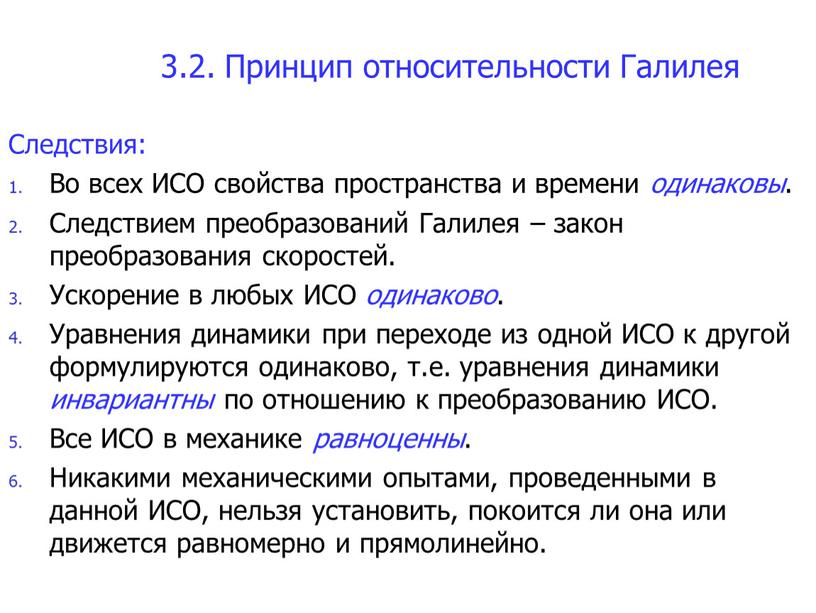 3.2. Принцип относительности Галилея

Следствия:

1. Во всех ИСО свойства пространства и времени одинаковы.
2. Следствием преобразований Галилея – закон преобразования скоростей.
3. Ускорение в любых ИСО одинаково.
4. Уравнения динамики при переходе из одной ИСО к другой формулируются одинаково, т.е. уравнения динамики инвариантны по отношению к преобразованию ИСО.
5. Все ИСО в механике равноценны.
6. Никакими механическими опытами, проведенными в данной ИСО, нельзя установить, покоится ли она или движется равномерно и прямолинейно.